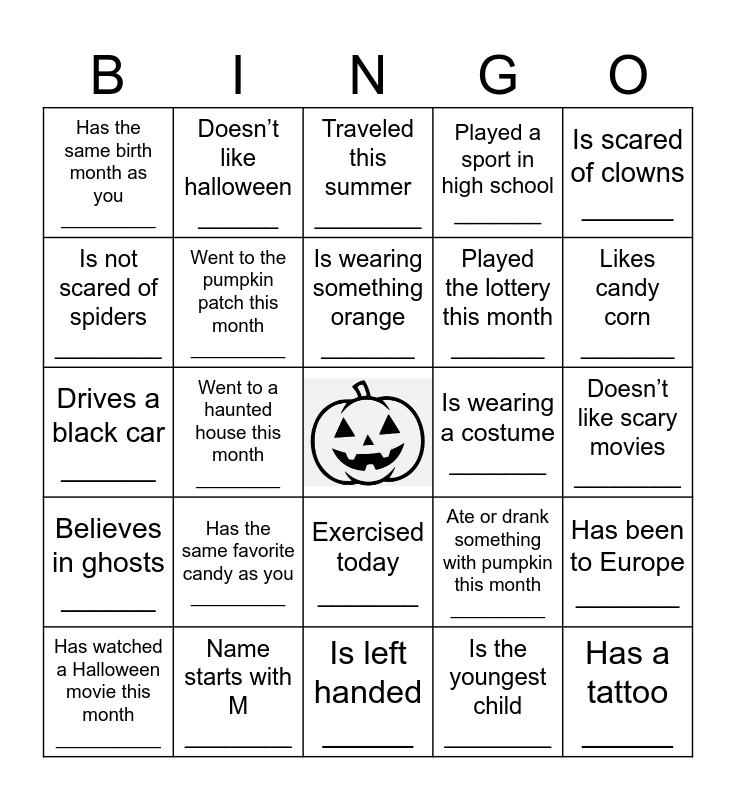 | B | I | N | G | O |
|---|---|---|---|---|
| Has the same birth month as you ____ | Doesn't like halloween ____ | Traveled this summer ____ | Played a sport in high school ____ | Is scared of clowns ____ |
| Is not scared of spiders ____ | Went to the pumpkin patch this month ____ | Is wearing something orange ____ | Played the lottery this month ____ | Likes candy corn ____ |
| Drives a black car ____ | Went to a haunted house this month ____ |  | Is wearing a costume ____ | Doesn't like scary movies ____ |
| Believes in ghosts ____ | Has the same favorite candy as you ____ | Exercised today ____ | Ate or drank something with pumpkin this month ____ | Has been to Europe ____ |
| Has watched a Halloween movie this month ____ | Name starts with M ____ | Is left handed ____ | Is the youngest child ____ | Has a tattoo ____ |